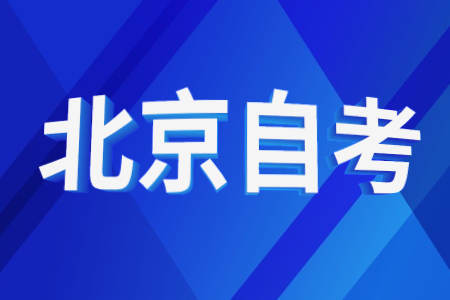 北京自考